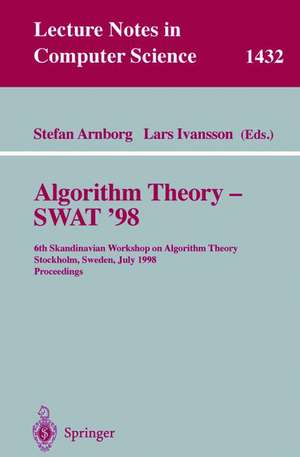 Lecture Notes in Computer Science 1432

Stefan Arnborg Lars Ivansson (Eds.)

Algorithm Theory – SWAT '98

6th Skandinavian Workshop on Algorithm Theory
Stockholm, Sweden, July 1998
Proceedings

Springer